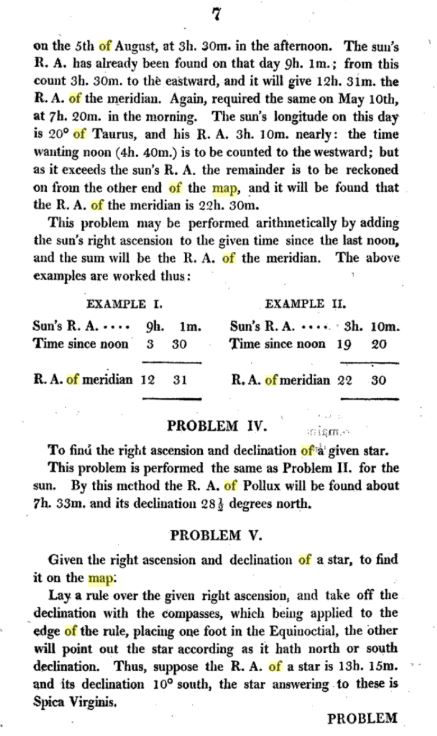 7

on the 5th of August, at 3h. 30m. in the afternoon. The sun's R. A. has already been found on that day 9h. 1m.; from this count 3h. 30m. to the eastward, and it will give 12h. 31m. the R. A. of the meridian. Again, required the same on May 10th, at 7h. 20m. in the morning. The sun's longitude on this day is 20° of Taurus, and his R. A. 3h. 10m. nearly: the time wanting noon (4h. 40m.) is to be counted to the westward; but as it exceeds the sun's R. A. the remainder is to be reckoned on from the other end of the map, and it will be found that the R. A. of the meridian is 22h. 30m.

This problem may be performed arithmetically by adding the sun's right ascension to the given time since the last noon, and the sum will be the R. A. of the meridian. The above examples are worked thus:

EXAMPLE I.

| | | |
|---|---|---|
| Sun's R. A. .... | 9h. | 1m. |
| Time since noon | 3 | 30 |
| R. A. of meridian | 12 | 31 |

EXAMPLE II.

| | | |
|---|---|---|
| Sun's R. A. .... | 3h. | 10m. |
| Time since noon | 19 | 20 |
| R. A. of meridian | 22 | 30 |

PROBLEM IV.

To find the right ascension and declination of a given star.

This problem is performed the same as Problem II. for the sun. By this method the R. A. of Pollux will be found about 7h. 33m. and its declination $28\frac{1}{2}$ degrees north.

PROBLEM V.

Given the right ascension and declination of a star, to find it on the map.

Lay a rule over the given right ascension, and take off the declination with the compasses, which being applied to the edge of the rule, placing one foot in the Equinoctial, the other will point out the star according as it hath north or south declination. Thus, suppose the R. A. of a star is 13h. 15m. and its declination 10° south, the star answering to these is Spica Virginis.

PROBLEM